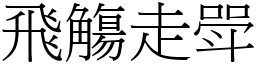 飛觴走斝